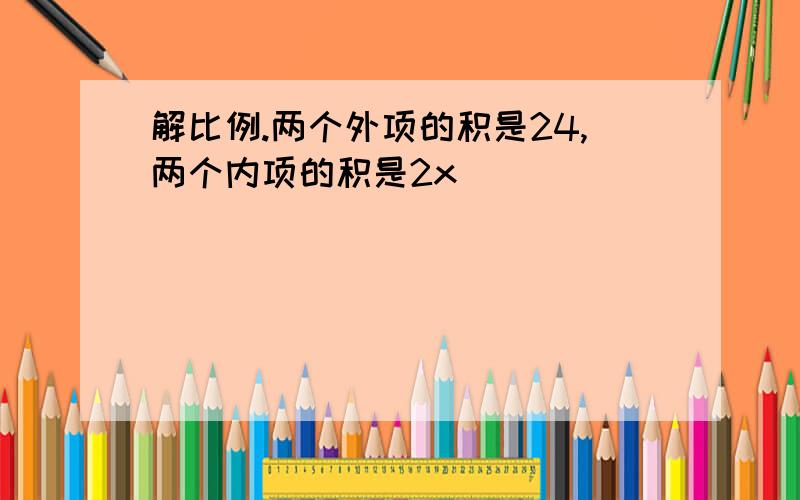 解比例.两个外项的积是24,两个内项的积是2x